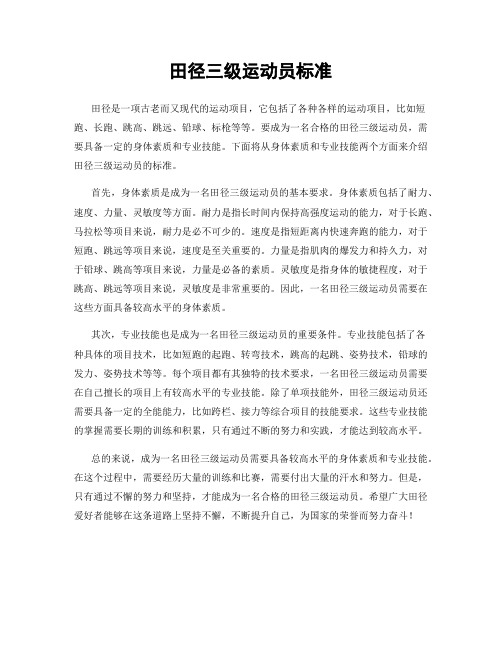 田径三级运动员标准

田径是一项古老而又现代的运动项目，它包括了各种各样的运动项目，比如短跑、长跑、跳高、跳远、铅球、标枪等等。要成为一名合格的田径三级运动员，需要具备一定的身体素质和专业技能。下面将从身体素质和专业技能两个方面来介绍田径三级运动员的标准。

首先，身体素质是成为一名田径三级运动员的基本要求。身体素质包括了耐力、速度、力量、灵敏度等方面。耐力是指长时间内保持高强度运动的能力，对于长跑、马拉松等项目来说，耐力是必不可少的。速度是指短距离内快速奔跑的能力，对于短跑、跳远等项目来说，速度是至关重要的。力量是指肌肉的爆发力和持久力，对于铅球、跳高等项目来说，力量是必备的素质。灵敏度是指身体的敏捷程度，对于跳高、跳远等项目来说，灵敏度是非常重要的。因此，一名田径三级运动员需要在这些方面具备较高水平的身体素质。

其次，专业技能也是成为一名田径三级运动员的重要条件。专业技能包括了各种具体的项目技术，比如短跑的起跑、转弯技术，跳高的起跳、姿势技术，铅球的发力、姿势技术等等。每个项目都有其独特的技术要求，一名田径三级运动员需要在自己擅长的项目上有较高水平的专业技能。除了单项技能外，田径三级运动员还需要具备一定的全能能力，比如跨栏、接力等综合项目的技能要求。这些专业技能的掌握需要长期的训练和积累，只有通过不断的努力和实践，才能达到较高水平。

总的来说，成为一名田径三级运动员需要具备较高水平的身体素质和专业技能。在这个过程中，需要经历大量的训练和比赛，需要付出大量的汗水和努力。但是，只有通过不懈的努力和坚持，才能成为一名合格的田径三级运动员。希望广大田径爱好者能够在这条道路上坚持不懈，不断提升自己，为国家的荣誉而努力奋斗！